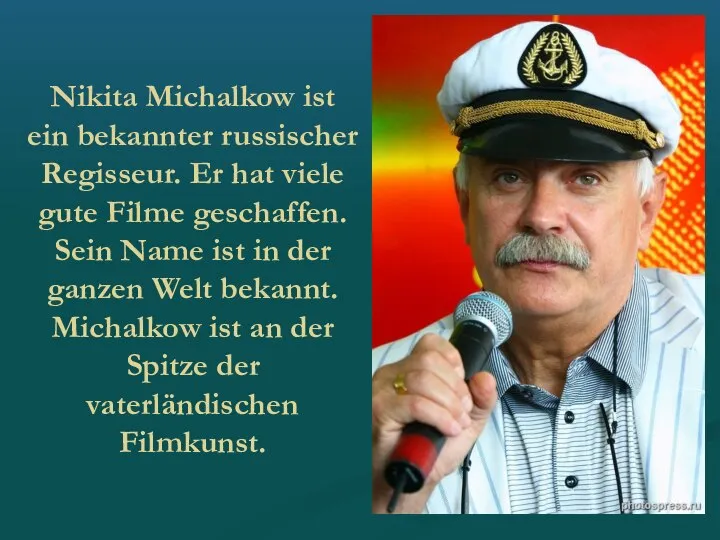 Nikita Michalkow ist ein bekannter russischer Regisseur. Er hat viele gute Filme geschaffen. Sein Name ist in der ganzen Welt bekannt. Michalkow ist an der Spitze der vaterländischen Filmkunst.

photospress.ru